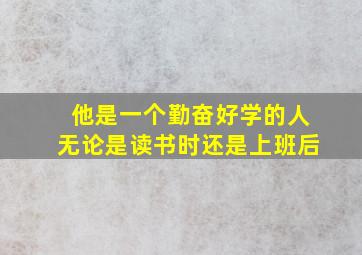 他是一个勤奋好学的人
无论是读书时还是上班后